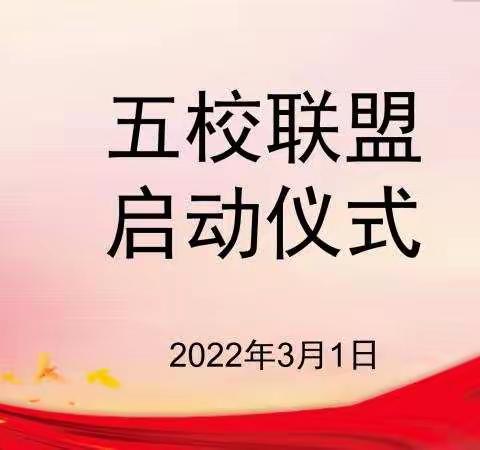 五校联盟
启动仪式

2022年3月1日